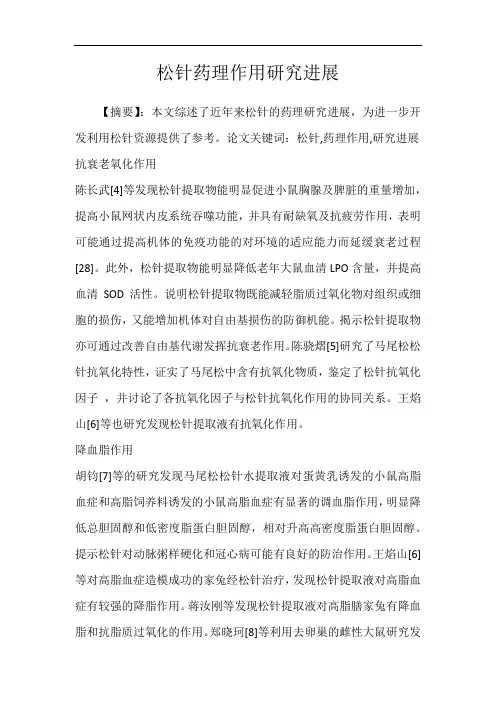 松针药理作用研究进展

【摘要】：本文综述了近年来松针的药理研究进展，为进一步开发利用松针资源提供了参考。论文关键词：松针,药理作用,研究进展

抗衰老氧化作用

陈长武[4]等发现松针提取物能明显促进小鼠胸腺及脾脏的重量增加，提高小鼠网状内皮系统吞噬功能，并具有耐缺氧及抗疲劳作用，表明可能通过提高机体的免疫功能的对环境的适应能力而延缓衰老过程[28]。此外，松针提取物能明显降低老年大鼠血清 LPO 含量，并提高血清 SOD 活性。说明松针提取物既能减轻脂质过氧化物对组织或细胞的损伤，又能增加机体对自由基损伤的防御机能。揭示松针提取物亦可通过改善自由基代谢发挥抗衰老作用。陈晓熠[5]研究了马尾松松针抗氧化特性，证实了马尾松中含有抗氧化物质，鉴定了松针抗氧化因子 ，并讨论了各抗氧化因子与松针抗氧化作用的协同关系。王焰山[6]等也研究发现松针提取液有抗氧化作用。

降血脂作用

胡钧[7]等的研究发现马尾松松针水提取液对蛋黄乳诱发的小鼠高脂血症和高脂饲养料诱发的小鼠高脂血症有显著的调血脂作用，明显降低总胆固醇和低密度脂蛋白胆固醇，相对升高高密度脂蛋白胆固醇。提示松针对动脉粥样硬化和冠心病可能有良好的防治作用。王焰山[6]等对高脂血症造模成功的家兔经松针治疗，发现松针提取液对高脂血症有较强的降脂作用。蒋汝刚等发现松针提取液对高脂膳家兔有降血脂和抗脂质过氧化的作用。郑晓珂[8]等利用去卵巢的雌性大鼠研究发